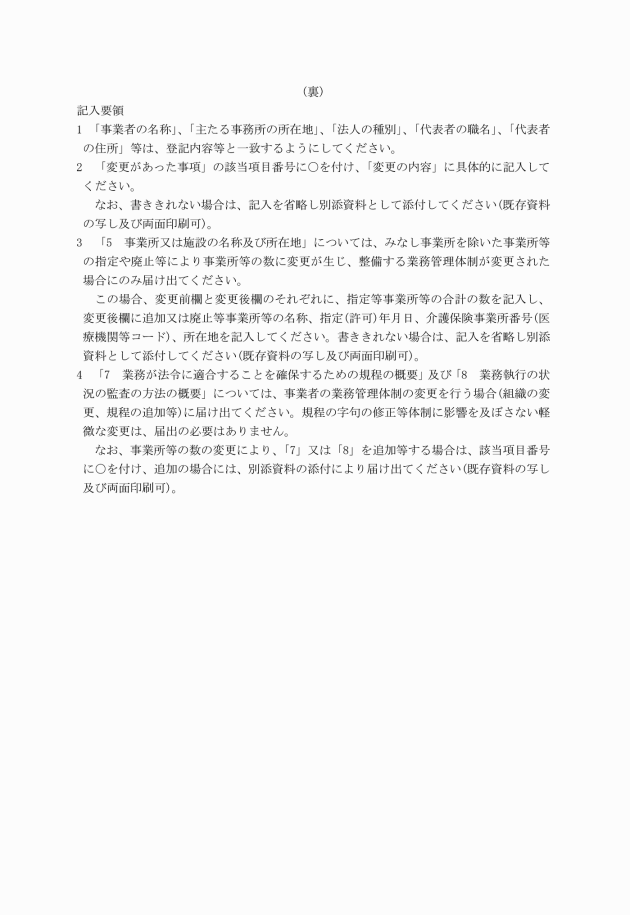 （裏）

記入要領

1　「事業者の名称」、「主たる事務所の所在地」、「法人の種別」、「代表者の職名」、「代表者の住所」等は、登記内容等と一致するようにしてください。

2　「変更があった事項」の該当項目番号に○を付け、「変更の内容」に具体的に記入してください。

なお、書ききれない場合は、記入を省略し別添資料として添付してください（既存資料の写し及び両面印刷可）。

3　「5　事業所又は施設の名称及び所在地」については、みなし事業所を除いた事業所等の指定や廃止等により事業所等の数に変更が生じ、整備する業務管理体制が変更された場合にのみ届け出てください。

この場合、変更前欄と変更後欄のそれぞれに、指定等事業所等の合計の数を記入し、変更後欄に追加又は廃止等事業所等の名称、指定（許可）年月日、介護保険事業所番号（医療機関等コード）、所在地を記入してください。書ききれない場合は、記入を省略し別添資料として添付してください（既存資料の写し及び両面印刷可）。

4　「7　業務が法令に適合することを確保するための規程の概要」及び「8　業務執行の状況の監査の方法の概要」については、事業者の業務管理体制の変更を行う場合（組織の変更、規程の追加等）に届け出てください。規程の字句の修正等体制に影響を及ぼさない軽微な変更は、届出の必要はありません。

なお、事業所等の数の変更により、「7」又は「8」を追加等する場合は、該当項目番号に○を付け、追加の場合には、別添資料の添付により届け出てください（既存資料の写し及び両面印刷可）。